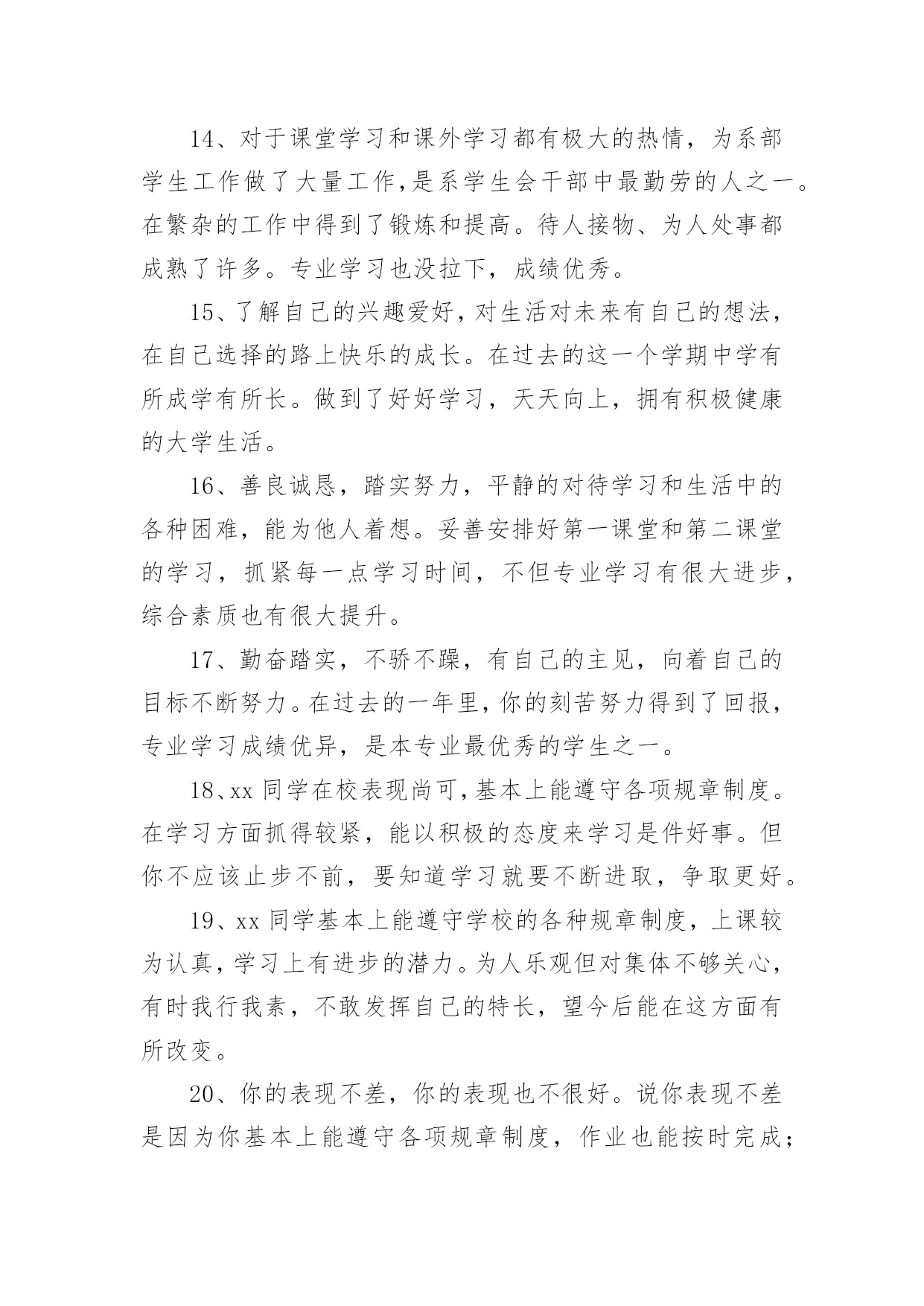 14、对于课堂学习和课外学习都有极大的热情，为系部学生工作做了大量工作，是系学生会干部中最勤劳的人之一。在繁杂的工作中得到了锻炼和提高。待人接物、为人处事都成熟了许多。专业学习也没拉下，成绩优秀。

15、了解自己的兴趣爱好，对生活对未来有自己的想法，在自己选择的路上快乐的成长。在过去的这一个学期中学有所成学有所长。做到了好好学习，天天向上，拥有积极健康的大学生活。

16、善良诚恳，踏实努力，平静的对待学习和生活中的各种困难，能为他人着想。妥善安排好第一课堂和第二课堂的学习，抓紧每一点学习时间，不但专业学习有很大进步，综合素质也有很大提升。

17、勤奋踏实，不骄不躁，有自己的主见，向着自己的目标不断努力。在过去的一年里，你的刻苦努力得到了回报，专业学习成绩优异，是本专业最优秀的学生之一。

18、xx 同学在校表现尚可，基本上能遵守各项规章制度。在学习方面抓得较紧，能以积极的态度来学习是件好事。但你不应该止步不前，要知道学习就要不断进取，争取更好。

19、xx 同学基本上能遵守学校的各种规章制度，上课较为认真，学习上有进步的潜力。为人乐观但对集体不够关心，有时我行我素，不敢发挥自己的特长，望今后能在这方面有所改变。

20、你的表现不差，你的表现也不很好。说你表现不差是因为你基本上能遵守各项规章制度，作业也能按时完成；